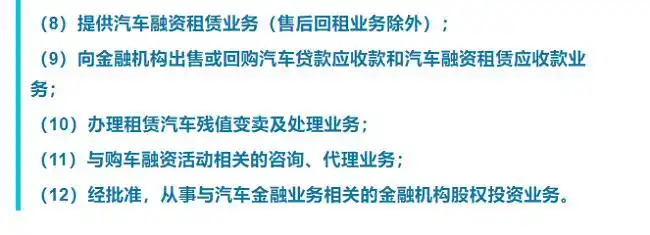 （8）提供汽车融资租赁业务（售后回租业务除外）；

（9）向金融机构出售或回购汽车贷款应收款和汽车融资租赁应收款业务；

（10）办理租赁汽车残值变卖及处理业务；

（11）与购车融资活动相关的咨询、代理业务；

（12）经批准，从事与汽车金融业务相关的金融机构股权投资业务。